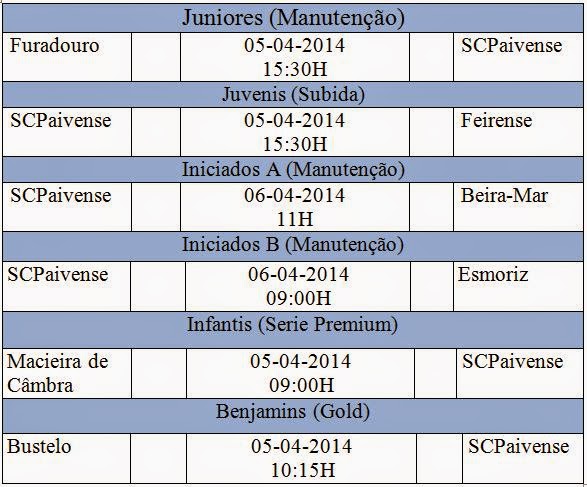 | Juniores (Manutenção) | | | | |
|---|---|---|---|---|
| Furadouro | | 05-04-2014 15:30H | | SCPaivense |
| Juvenis (Subida) | | | | |
| SCPaivense | | 05-04-2014 15:30H | | Feirense |
| Iniciados A (Manutenção) | | | | |
| SCPaivense | | 06-04-2014 11H | | Beira-Mar |
| Iniciados B (Manutenção) | | | | |
| SCPaivense | | 06-04-2014 09:00H | | Esmoriz |
| Infantis (Serie Premium) | | | | |
| Macieira de Câmbra | | 05-04-2014 09:00H | | SCPaivense |
| Benjamins (Gold) | | | | |
| Bustelo | | 05-04-2014 10:15H | | SCPaivense |